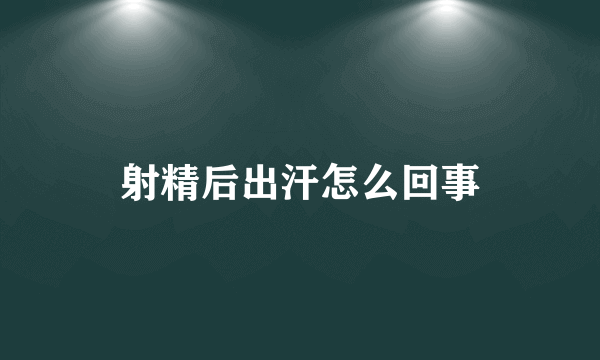 射精后出汗怎么回事